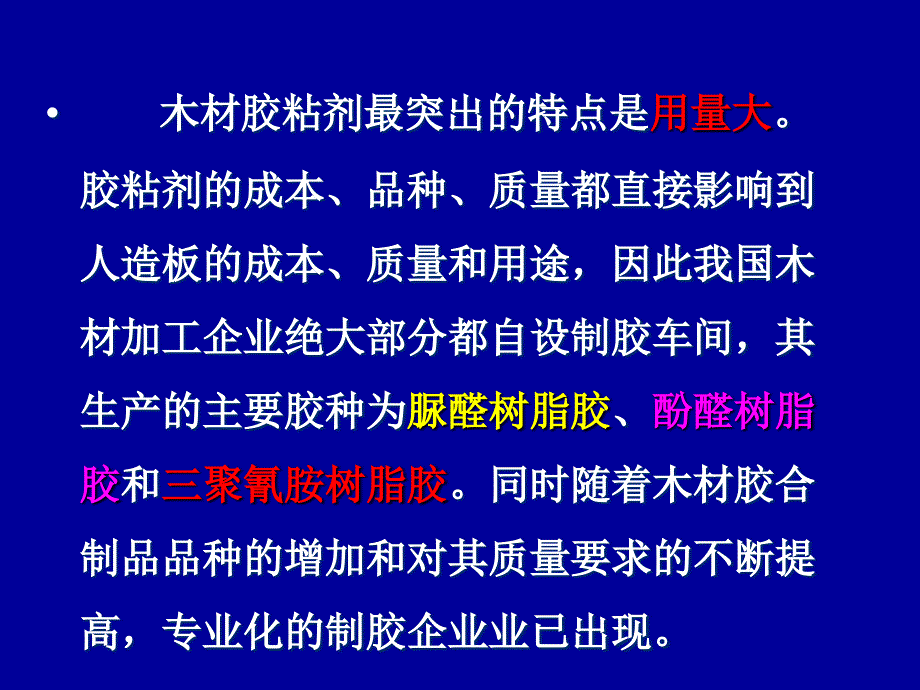 • 木材胶粘剂最突出的特点是用量大。胶粘剂的成本、品种、质量都直接影响到人造板的成本、质量和用途，因此我国木材加工企业绝大部分都自设制胶车间，其生产的主要胶种为脲醛树脂胶、酚醛树脂胶和三聚氰胺树脂胶。同时随着木材胶合制品品种的增加和对其质量要求的不断提高，专业化的制胶企业业已出现。